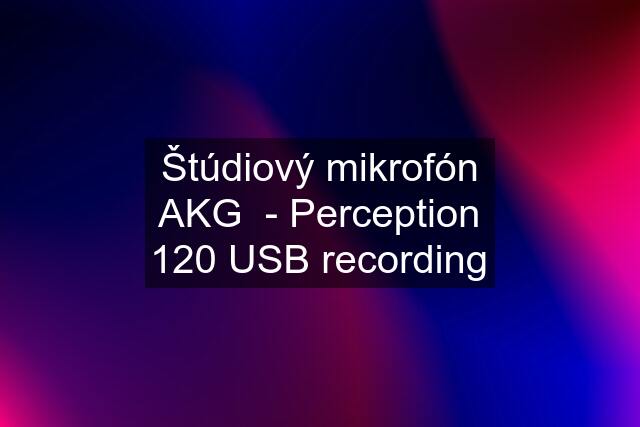 Štúdiový mikrofón AKG  - Perception 120 USB recording